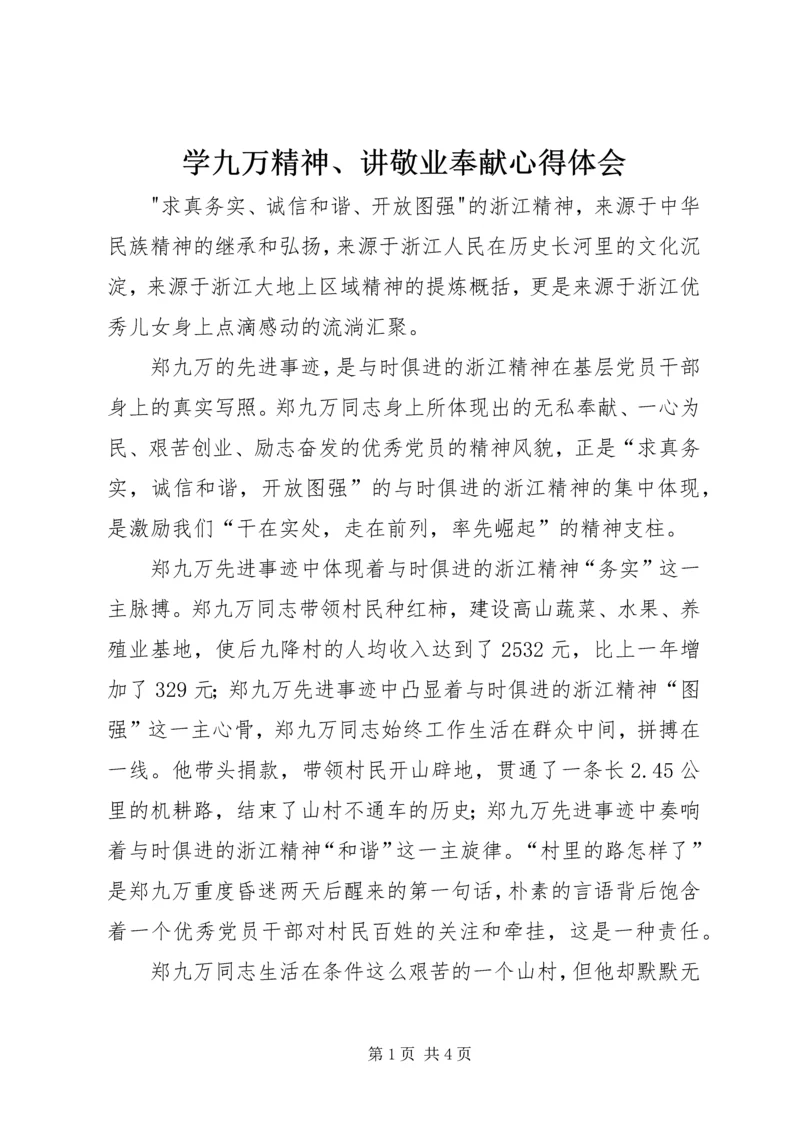 学九万精神、讲敬业奉献心得体会

"求真务实、诚信和谐、开放图强"的浙江精神，来源于中华民族精神的继承和弘扬，来源于浙江人民在历史长河里的文化沉淀，来源于浙江大地上区域精神的提炼概括，更是来源于浙江优秀儿女身上点滴感动的流淌汇聚。

郑九万的先进事迹，是与时俱进的浙江精神在基层党员干部身上的真实写照。郑九万同志身上所体现出的无私奉献、一心为民、艰苦创业、励志奋发的优秀党员的精神风貌，正是“求真务实，诚信和谐，开放图强”的与时俱进的浙江精神的集中体现，是激励我们“干在实处，走在前列，率先崛起”的精神支柱。

郑九万先进事迹中体现着与时俱进的浙江精神“务实”这一主脉搏。郑九万同志带领村民种红柿，建设高山蔬菜、水果、养殖业基地，使后九降村的人均收入达到了2532元，比上一年增加了329元；郑九万先进事迹中凸显着与时俱进的浙江精神“图强”这一主心骨，郑九万同志始终工作生活在群众中间，拼搏在一线。他带头捐款，带领村民开山辟地，贯通了一条长2.45公里的机耕路，结束了山村不通车的历史；郑九万先进事迹中奏响着与时俱进的浙江精神“和谐”这一主旋律。“村里的路怎样了”是郑九万重度昏迷两天后醒来的第一句话，朴素的言语背后饱含着一个优秀党员干部对村民百姓的关注和牵挂，这是一种责任。

郑九万同志生活在条件这么艰苦的一个山村，但他却默默无

第1页 共4页